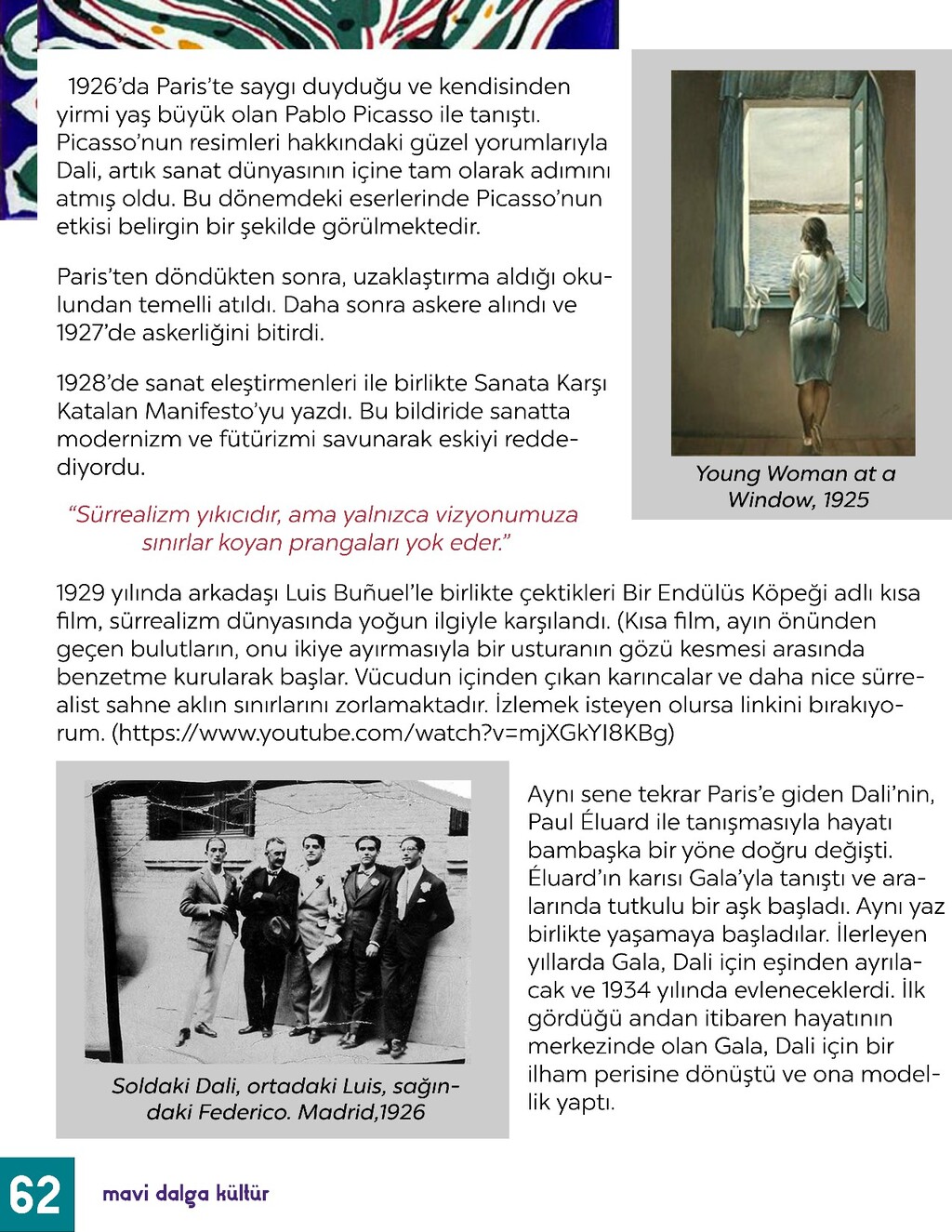 1926'da Paris'te saygı duyduğu ve kendisinden yirmi yaş büyük olan Pablo Picasso ile tanıştı. Picasso'nun resimleri hakkındaki güzel yorumlarıyla Dali, artık sanat dünyasının içine tam olarak adımını atmış oldu. Bu dönemdeki eserlerinde Picasso'nun etkisi belirgin bir şekilde görülmektedir.

Paris'ten döndükten sonra, uzaklaştırma aldığı okulundan temelli atıldı. Daha sonra askere alındı ve 1927'de askerliğini bitirdi.

1928'de sanat eleştirmenleri ile birlikte Sanata Karşı Katalan Manifesto'yu yazdı. Bu bildiride sanatta modernizm ve fütürizmi savunarak eskiyi reddediyordu.

"Sürrealizm yıkıcıdır, ama yalnızca vizyonumuza sınırlar koyan prangaları yok eder."

Young Woman at a Window, 1925

1929 yılında arkadaşı Luis Buñuel'le birlikte çektikleri Bir Endülüs Köpeği adlı kısa film, sürrealizm dünyasında yoğun ilgiyle karşılandı. (Kısa film, ayın önünden geçen bulutların, onu ikiye ayırmasıyla bir usturanın gözü kesmesi arasında benzetme kurularak başlar. Vücudun içinden çıkan karıncalar ve daha nice sürrealist sahne aklın sınırlarını zorlamaktadır. İzlemek isteyen olursa linkini bırakıyorum. (https://www.youtube.com/watch?v=mjXGkYI8KBg)

Soldaki Dali, ortadaki Luis, sağındaki Federico. Madrid,1926

Aynı sene tekrar Paris'e giden Dali'nin, Paul Éluard ile tanışmasıyla hayatı bambaşka bir yöne doğru değişti. Éluard'ın karısı Gala'yla tanıştı ve aralarında tutkulu bir aşk başladı. Aynı yaz birlikte yaşamaya başladılar. İlerleyen yıllarda Gala, Dali için eşinden ayrılacak ve 1934 yılında evleneceklerdi. İlk gördüğü andan itibaren hayatının merkezinde olan Gala, Dali için bir ilham perisine dönüştü ve ona modellik yaptı.

62 mavi dalga kültür